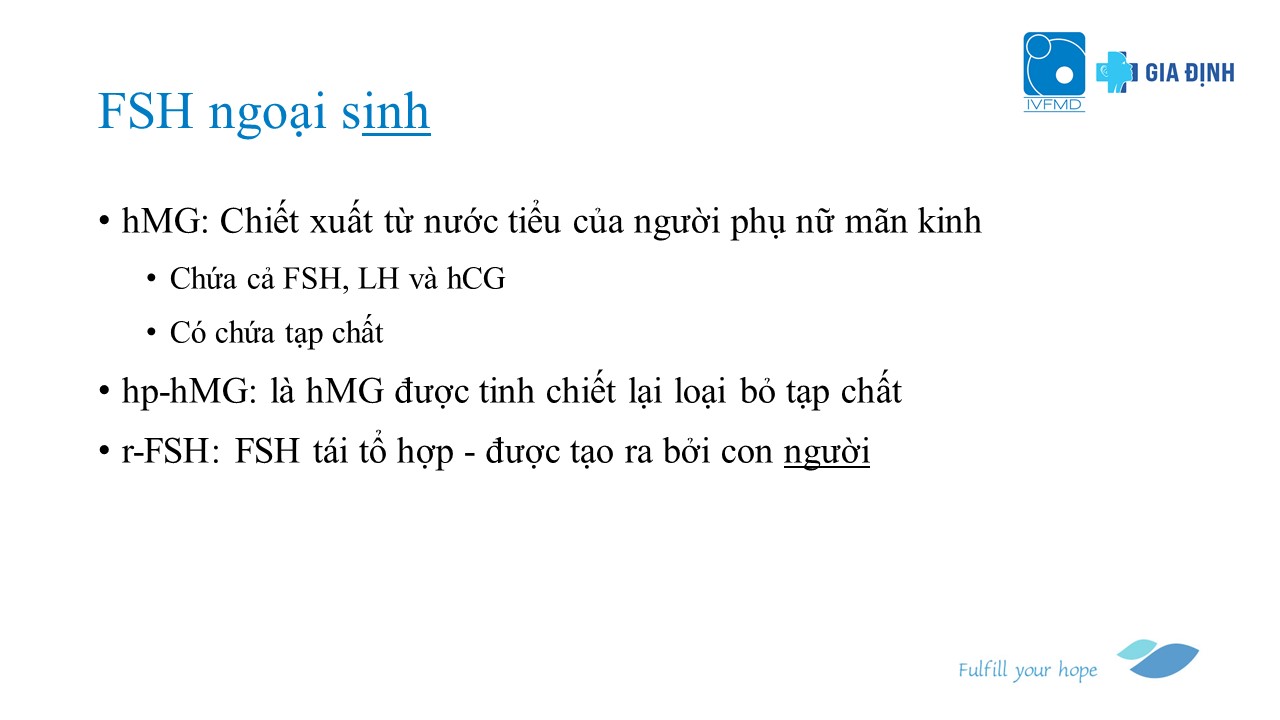 IVFMD

GIA ĐỊNH

FSH ngoại sinh

• hMG: Chiết xuất từ nước tiểu của người phụ nữ mãn kinh
• Chứa cả FSH, LH và hCG
• Có chứa tạp chất
• hp-hMG: là hMG được tinh chiết lại loại bỏ tạp chất
• r-FSH: FSH tái tổ hợp - được tạo ra bởi con người

Fulfill your hope